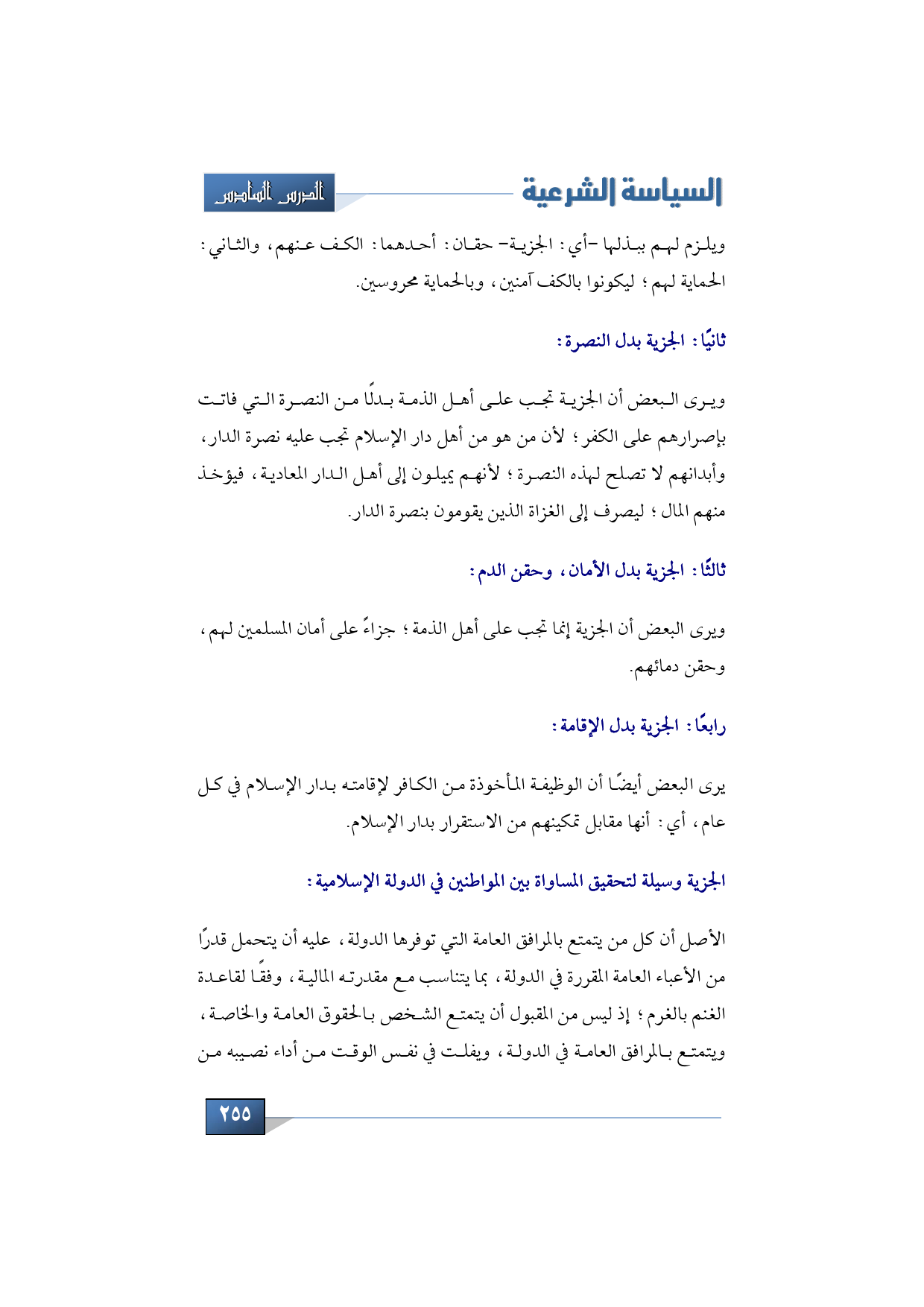 السياسة الشرعية

الدرس السادس

ويلزم لهم ببذلها -أي: الجزية- حقان: أحدهما: الكف عنهم، والثاني: الحماية لهم؛ ليكونوا بالكف آمنين، وبالحماية محروسين.

ثانيًا: الجزية بدل النصرة:

ويرى البعض أن الجزية تجب على أهل الذمة بدلًا من النصرة التي فاتت بإصرارهم على الكفر؛ لأن من هو من أهل دار الإسلام تجب عليه نصرة الدار، وأبدانهم لا تصلح لهذه النصرة؛ لأنهم يميلون إلى أهل الدار المعادية، فيؤخذ منهم المال؛ ليصرف إلى الغزاة الذين يقومون بنصرة الدار.

ثالثًا: الجزية بدل الأمان، وحقن الدم:

ويرى البعض أن الجزية إنما تجب على أهل الذمة؛ جزاءً على أمان المسلمين لهم، وحقن دمائهم.

رابعًا: الجزية بدل الإقامة:

يرى البعض أيضًا أن الوظيفة المأخوذة من الكافر لإقامته بدار الإسلام في كل عام، أي: أنها مقابل تمكينهم من الاستقرار بدار الإسلام.

الجزية وسيلة لتحقيق المساواة بين المواطنين في الدولة الإسلامية:

الأصل أن كل من يتمتع بالمرافق العامة التي توفرها الدولة، عليه أن يتحمل قدرًا من الأعباء العامة المقررة في الدولة، بما يتناسب مع مقدرته المالية، وفقًا لقاعدة الغنم بالغرم؛ إذ ليس من المقبول أن يتمتع الشخص بالحقوق العامة والخاصة، ويتمتع بالمرافق العامة في الدولة، ويفلت في نفس الوقت من أداء نصيبه من

٢٥٥